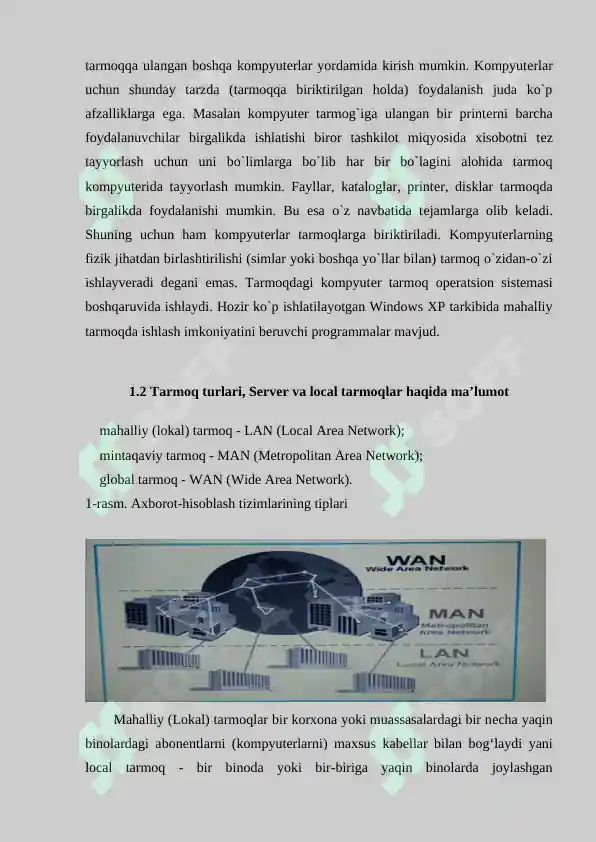 tarmoqqa ulangan boshqa kompyuterlar yordamida kirish mumkin. Kompyuterlar uchun shunday tarzda (tarmoqqa biriktirilgan holda) foydalanish juda ko`p afzalliklarga ega. Masalan kompyuter tarmog`iga ulangan bir printerni barcha foydalanuvchilar birgalikda ishlatishi biror tashkilot miqyosida xisobotni tez tayyorlash uchun uni bo`limlarga bo`lib har bir bo`lagini alohida tarmoq kompyuterida tayyorlash mumkin. Fayllar, kataloglar, printer, disklar tarmoqda birgalikda foydalanishi mumkin. Bu esa o`z navbatida tejamlarga olib keladi. Shuning uchun ham kompyuterlar tarmoqlarga biriktiriladi. Kompyuterlarning fizik jihatdan birlashtirilishi (simlar yoki boshqa yo`llar bilan) tarmoq o`zidan-o`zi ishlayveradi degani emas. Tarmoqdagi kompyuter tarmoq operatsion sistemasi boshqaruvida ishlaydi. Hozir ko`p ishlatilayotgan Windows XP tarkibida mahalliy tarmoqda ishlash imkoniyatini beruvchi programmalar mavjud.

1.2 Tarmoq turlari, Server va local tarmoqlar haqida ma’lumot

mahalliy (lokal) tarmoq - LAN (Local Area Network);
mintaqaviy tarmoq - MAN (Metropolitan Area Network);
global tarmoq - WAN (Wide Area Network).
1-rasm. Axborot-hisoblash tizimlarining tiplari

WAN
Wide Area Network
MAN
Metropolitan Area Network
LAN
Local Area Network

Mahalliy (Lokal) tarmoqlar bir korxona yoki muassasalardagi bir necha yaqin binolardagi abonentlarni (kompyuterlarni) maxsus kabellar bilan bog‘laydi yani local tarmoq - bir binoda yoki bir-biriga yaqin binolarda joylashgan